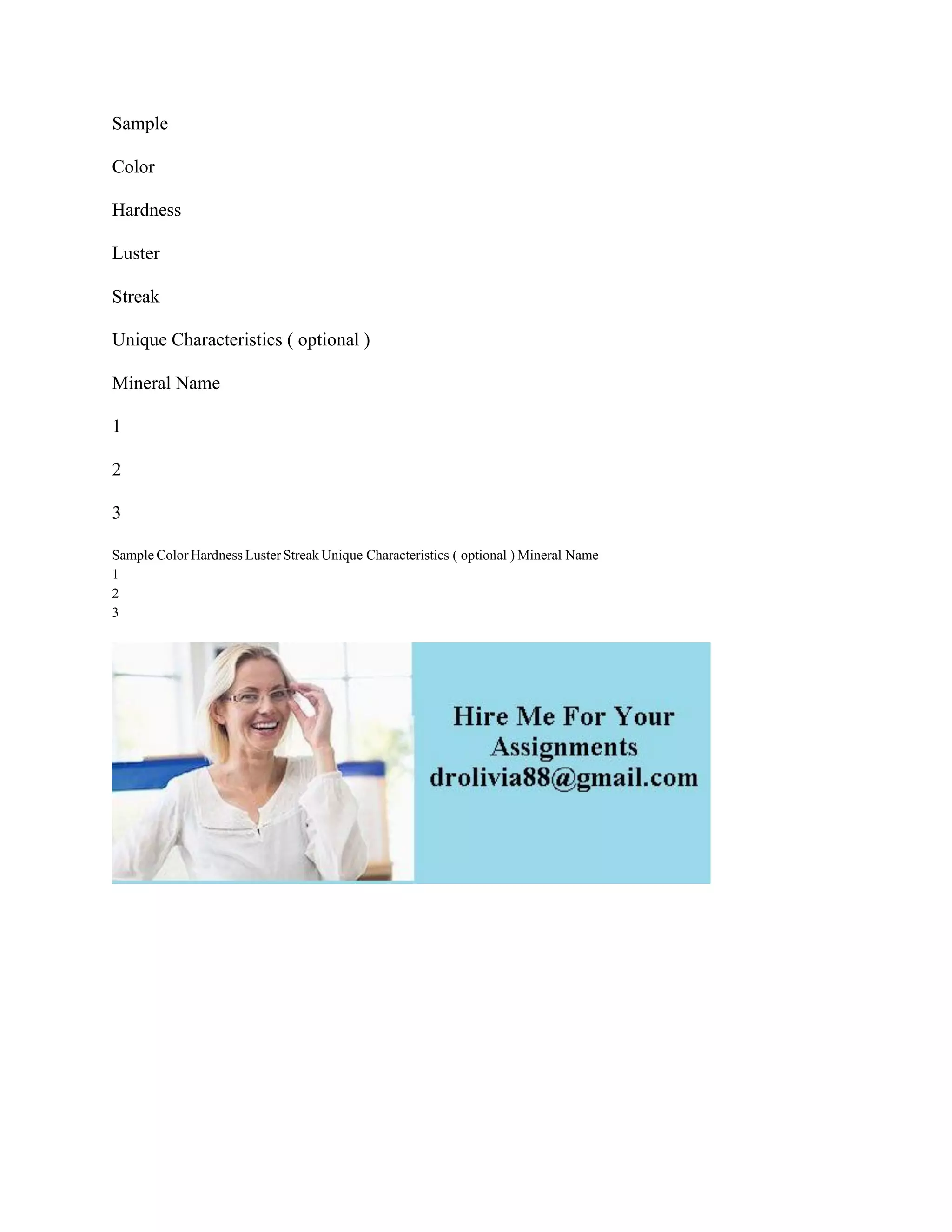 Sample

Color

Hardness

Luster

Streak

Unique Characteristics ( optional )

Mineral Name

1

2

3

Sample Color Hardness Luster Streak Unique Characteristics ( optional ) Mineral Name
1
2
3

Hire Me For Your Assignments
drolivia88@gmail.com